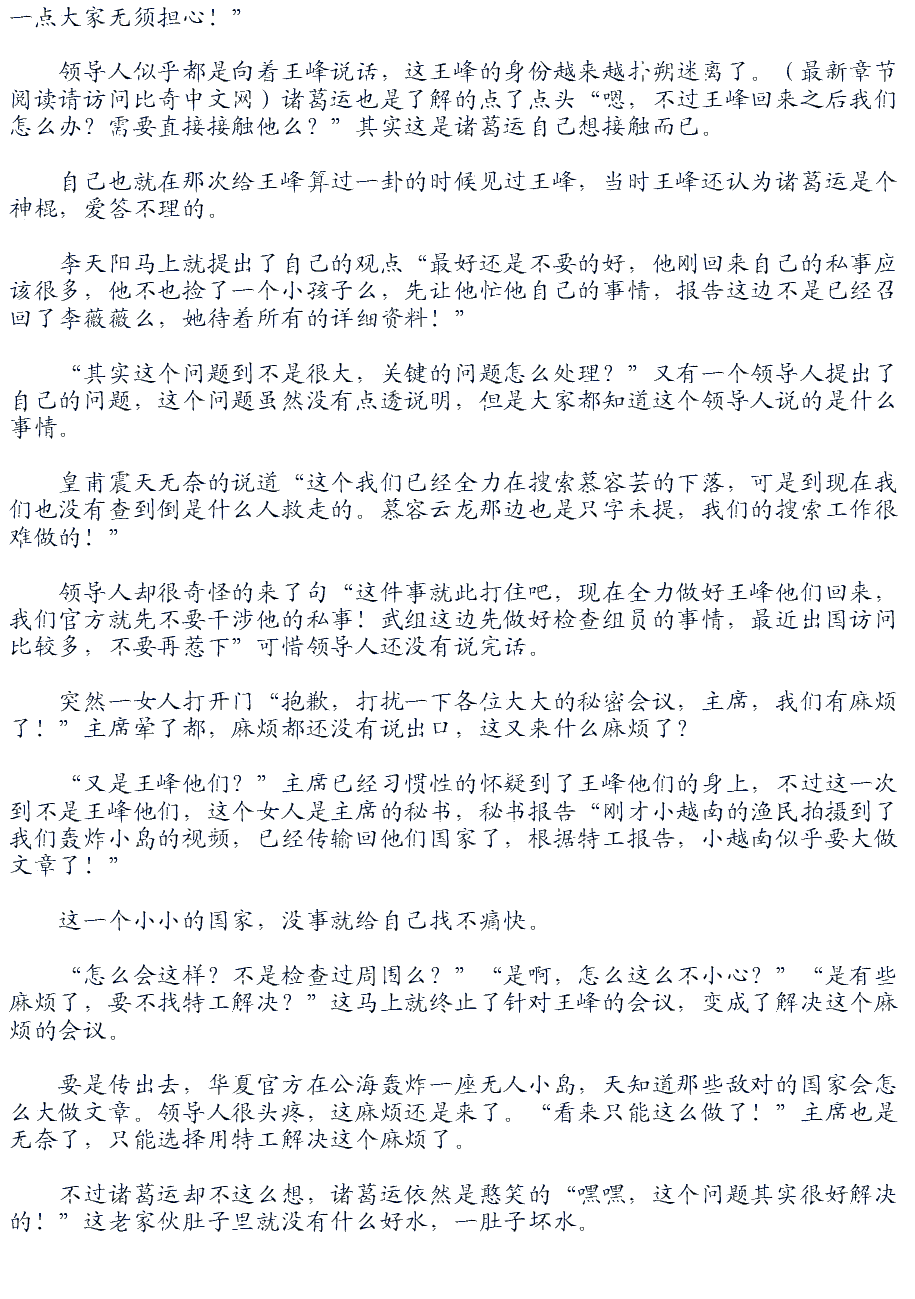 一点大家无须担心！”

领导人似乎都是向着王峰说话，这王峰的身份越来越扑朔迷离了。（最新章节阅读请访问比奇中文网）诸葛运也是了解的点了点头“嗯，不过王峰回来之后我们怎么办？需要直接接触他么？”其实这是诸葛运自己想接触而已。

自己也就在那次给王峰算过一卦的时候见过王峰，当时王峰还认为诸葛运是个神棍，爱答不理的。

李天阳马上就提出了自己的观点“最好还是不要的好，他刚回来自己的私事应该很多，他不也捡了一个小孩子么，先让他忙他自己的事情，报告这边不是已经召回了李薇薇么，她待着所有的详细资料！”

“其实这个问题到不是很大，关键的问题怎么处理？”又有一个领导人提出了自己的问题，这个问题虽然没有点透说明，但是大家都知道这个领导人说的是什么事情。

皇甫震天无奈的说道“这个我们已经全力在搜索慕容芸的下落，可是到现在我们也没有查到倒是什么人救走的。慕容云龙那边也是只字未提，我们的搜索工作很难做的！”

领导人却很奇怪的来了句“这件事就此打住吧，现在全力做好王峰他们回来，我们官方就先不要干涉他的私事！武组这边先做好检查组员的事情，最近出国访问比较多，不要再惹下”可惜领导人还没有说完话。

突然一女人打开门“抱歉，打扰一下各位大大的秘密会议，主席，我们有麻烦了！”主席晕了都，麻烦都还没有说出口，这又来什么麻烦了？

“又是王峰他们？”主席已经习惯性的怀疑到了王峰他们的身上，不过这一次到不是王峰他们，这个女人是主席的秘书，秘书报告“刚才小越南的渔民拍摄到了我们轰炸小岛的视频，已经传输回他们国家了，根据特工报告，小越南似乎要大做文章了！”

这一个小小的国家，没事就给自己找不痛快。

“怎么会这样？不是检查过周围么？”“是啊，怎么这么不小心？”“是有些麻烦了，要不找特工解决？”这马上就终止了针对王峰的会议，变成了解决这个麻烦的会议。

要是传出去，华夏官方在公海轰炸一座无人小岛，天知道那些敌对的国家会怎么大做文章。领导人很头疼，这麻烦还是来了。“看来只能这么做了！”主席也是无奈了，只能选择用特工解决这个麻烦了。

不过诸葛运却不这么想，诸葛运依然是憨笑的“嘿嘿，这个问题其实很好解决的！”这老家伙肚子里就没有什么好水，一肚子坏水。